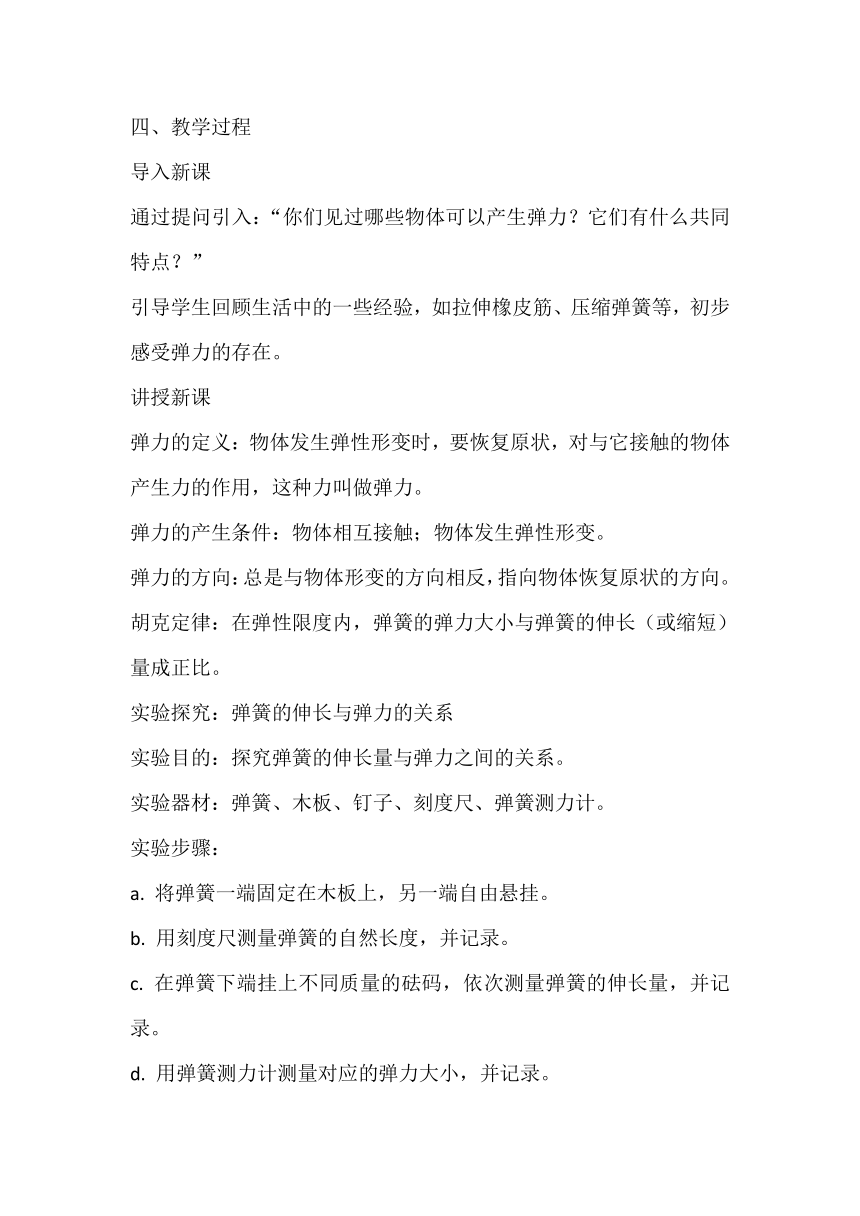 四、教学过程

导入新课

通过提问引入：“你们见过哪些物体可以产生弹力？它们有什么共同特点？”

引导学生回顾生活中的一些经验，如拉伸橡皮筋、压缩弹簧等，初步感受弹力的存在。

讲授新课

弹力的定义：物体发生弹性形变时，要恢复原状，对与它接触的物体产生力的作用，这种力叫做弹力。

弹力的产生条件：物体相互接触；物体发生弹性形变。

弹力的方向：总是与物体形变的方向相反，指向物体恢复原状的方向。

胡克定律：在弹性限度内，弹簧的弹力大小与弹簧的伸长（或缩短）量成正比。

实验探究：弹簧的伸长与弹力的关系

实验目的：探究弹簧的伸长量与弹力之间的关系。

实验器材：弹簧、木板、钉子、刻度尺、弹簧测力计。

实验步骤：

a. 将弹簧一端固定在木板上，另一端自由悬挂。

b. 用刻度尺测量弹簧的自然长度，并记录。

c. 在弹簧下端挂上不同质量的砝码，依次测量弹簧的伸长量，并记录。

d. 用弹簧测力计测量对应的弹力大小，并记录。